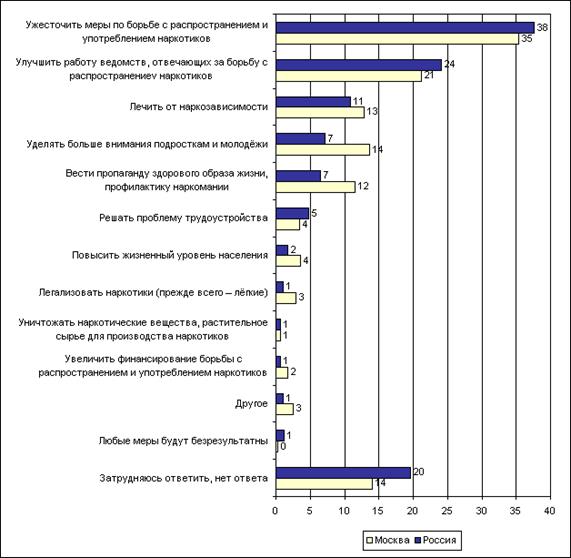 Ужесточить меры по борьбе с распространением и употреблением наркотиков
38
35

Улучшить работу ведомств, отвечающих за борьбу с распространениеv наркотиков
24
21

Лечить от наркозависимости
11
13

Уделять больше внимания подросткам и молодёжи
7
14

Вести пропаганду здорового образа жизни, профилактику наркомании
7
12

Решать проблему трудоустройства
5
4

Повысить жизненный уровень населения
2
4

Легализовать наркотики (прежде всего – лёгкие)
1
3

Уничтожать наркотические вещества, растительное сырье для производства наркотиков
1
1

Увеличить финансирование борьбы с распространением и употреблением наркотиков
1
2

Другое
1
3

Любые меры будут безрезультатны
1
0

Затрудняюсь ответить, нет ответа
20
14

0 5 10 15 20 25 30 35 40

Москва Россия